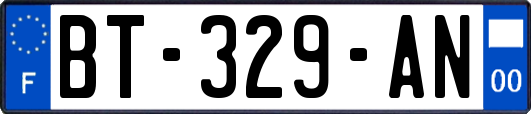 F
BT-329-AN
00